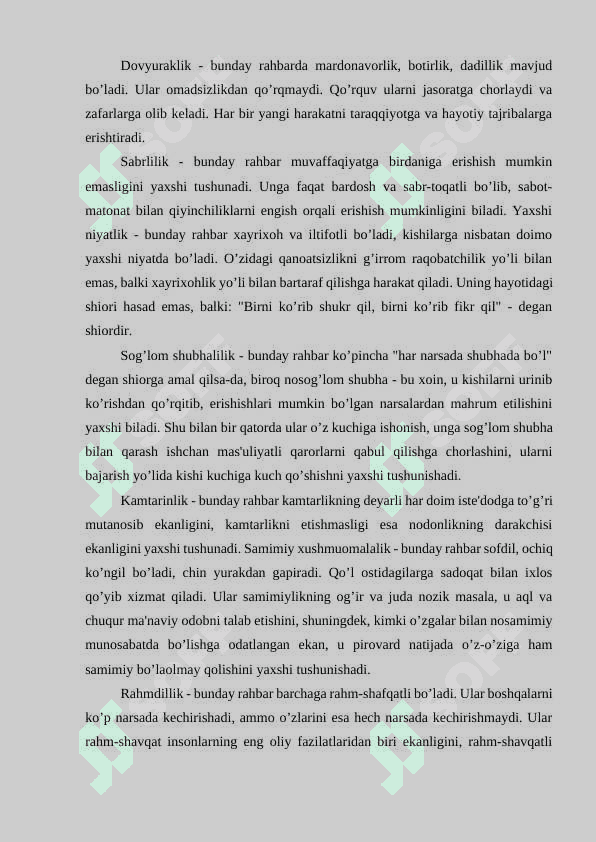 Dovyuraklik - bunday rahbarda mardonavorlik, botirlik, dadillik mavjud bo’ladi. Ular omadsizlikdan qo’rqmaydi. Qo’rquv ularni jasoratga chorlaydi va zafarlarga olib keladi. Har bir yangi harakatni taraqqiyotga va hayotiy tajribalarga erishtiradi.

Sabrlilik - bunday rahbar muvaffaqiyatga birdaniga erishish mumkin emasligini yaxshi tushunadi. Unga faqat bardosh va sabr-toqatli bo’lib, sabot-matonat bilan qiyinchiliklarni engish orqali erishish mumkinligini biladi. Yaxshi niyatlik - bunday rahbar xayrixoh va iltifotli bo’ladi, kishilarga nisbatan doimo yaxshi niyatda bo’ladi. O’zidagi qanoatsizlikni g’irrom raqobatchilik yo’li bilan emas, balki xayrixohlik yo’li bilan bartaraf qilishga harakat qiladi. Uning hayotidagi shiori hasad emas, balki: "Birni ko’rib shukr qil, birni ko’rib fikr qil" - degan shiordir.

Sog’lom shubhalilik - bunday rahbar ko’pincha "har narsada shubhada bo’l" degan shiorga amal qilsa-da, biroq nosog’lom shubha - bu xoin, u kishilarni urinib ko’rishdan qo’rqitib, erishishlari mumkin bo’lgan narsalardan mahrum etilishini yaxshi biladi. Shu bilan bir qatorda ular o’z kuchiga ishonish, unga sog’lom shubha bilan qarash ishchan mas'uliyatli qarorlarni qabul qilishga chorlashini, ularni bajarish yo’lida kishi kuchiga kuch qo’shishni yaxshi tushunishadi.

Kamtarinlik - bunday rahbar kamtarlikning deyarli har doim iste'dodga to’g’ri mutanosib ekanligini, kamtarlikni etishmasligi esa nodonlikning darakchisi ekanligini yaxshi tushunadi. Samimiy xushmuomalalik - bunday rahbar sofdil, ochiq ko’ngil bo’ladi, chin yurakdan gapiradi. Qo’l ostidagilarga sadoqat bilan ixlos qo’yib xizmat qiladi. Ular samimiylikning og’ir va juda nozik masala, u aql va chuqur ma'naviy odobni talab etishini, shuningdek, kimki o’zgalar bilan nosamimiy munosabatda bo’lishga odatlangan ekan, u pirovard natijada o’z-o’ziga ham samimiy bo’laolmay qolishini yaxshi tushunishadi.

Rahmdillik - bunday rahbar barchaga rahm-shafqatli bo’ladi. Ular boshqalarni ko’p narsada kechirishadi, ammo o’zlarini esa hech narsada kechirishmaydi. Ular rahm-shavqat insonlarning eng oliy fazilatlaridan biri ekanligini, rahm-shavqatli